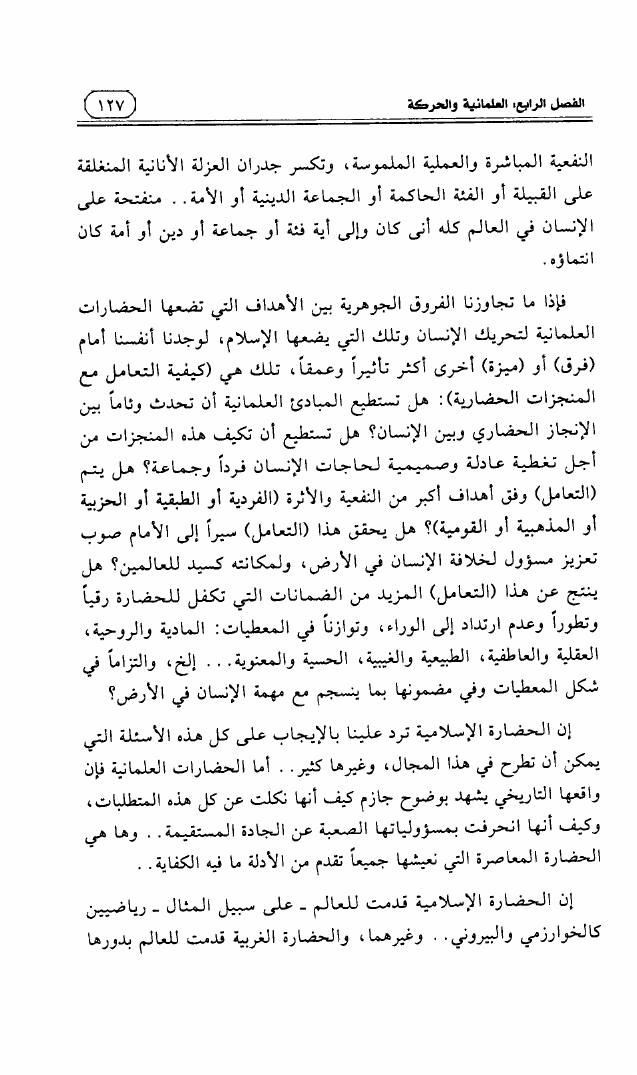 الفصل الرابع: العلمانية والحركة ١٢٧

النفعية المباشرة والعملية الملموسة، وتكسر جدران العزلة الأنانية المنغلقة على القبيلة أو الفئة الحاكمة أو الجماعة الدينية أو الأمة.. منفتحة على الإنسان في العالم كله أنى كان وإلى أية فئة أو جماعة أو دين أو أمة كان انتماؤه.

فإذا ما تجاوزنا الفروق الجوهرية بين الأهداف التي تضعها الحضارات العلمانية لتحريك الإنسان وتلك التي يضعها الإسلام، لوجدنا أنفسنا أمام (فرق) أو (ميزة) أخرى أكثر تأثيراً وعمقاً، تلك هي (كيفية التعامل مع المنجزات الحضارية): هل تستطيع المبادئ العلمانية أن تحدث وئاماً بين الإنجاز الحضاري وبين الإنسان؟ هل تستطيع أن تكيف هذه المنجزات من أجل تغطية عادلة وصميمية لحاجات الإنسان فرداً وجماعة؟ هل يتم (التعامل) وفق أهداف أكبر من النفعية والأثرة (الفردية أو الطبقية أو الحزبية أو المذهبية أو القومية)؟ هل يحقق هذا (التعامل) سيراً إلى الأمام صوب تعزيز مسؤول لخلافة الإنسان في الأرض، ولمكانته كسيد للعالمين؟ هل ينتج عن هذا (التعامل) المزيد من الضمانات التي تكفل للحضارة رقياً وتطوراً وعدم ارتداد إلى الوراء، وتوازناً في المعطيات: المادية والروحية، العقلية والعاطفية، الطبيعية والغيبية، الحسية والمعنوية... إلخ، والتزاماً في شكل المعطيات وفي مضمونها بما ينسجم مع مهمة الإنسان في الأرض؟

إن الحضارة الإسلامية ترد علينا بالإيجاب على كل هذه الأسئلة التي يمكن أن تطرح في هذا المجال، وغيرها كثير.. أما الحضارات العلمانية فإن واقعها التاريخي يشهد بوضوح جازم كيف أنها نكلت عن كل هذه المتطلبات، وكيف أنها انحرفت بمسؤولياتها الصعبة عن الجادة المستقيمة.. وها هي الحضارة المعاصرة التي نعيشها جميعاً تقدم من الأدلة ما فيه الكفاية..

إن الحضارة الإسلامية قدمت للعالم ـ على سبيل المثال ـ رياضيين كالخوارزمي والبيروني.. وغيرهما، والحضارة الغربية قدمت للعالم بدورها